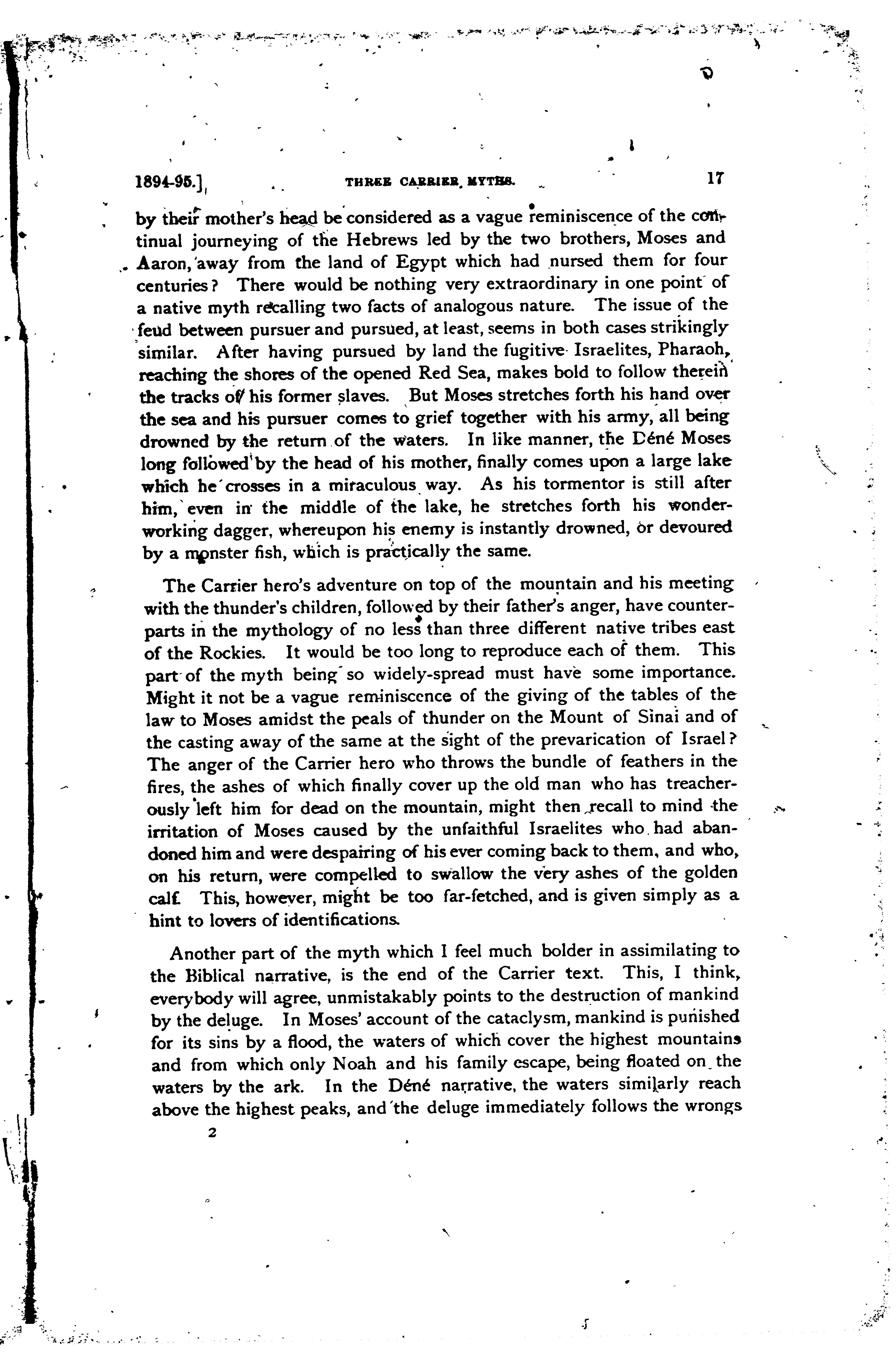 1894-95.]        THREE CARRIER MYTHS.        17

by their mother's head be considered as a vague reminiscence of the continual journeying of the Hebrews led by the two brothers, Moses and Aaron, away from the land of Egypt which had nursed them for four centuries? There would be nothing very extraordinary in one point of a native myth recalling two facts of analogous nature. The issue of the feud between pursuer and pursued, at least, seems in both cases strikingly similar. After having pursued by land the fugitive Israelites, Pharaoh, reaching the shores of the opened Red Sea, makes bold to follow therein the tracks of his former slaves. But Moses stretches forth his hand over the sea and his pursuer comes to grief together with his army, all being drowned by the return of the waters. In like manner, the Déné Moses long followed by the head of his mother, finally comes upon a large lake which he crosses in a miraculous way. As his tormentor is still after him, even in the middle of the lake, he stretches forth his wonder-working dagger, whereupon his enemy is instantly drowned, or devoured by a monster fish, which is practically the same.

The Carrier hero's adventure on top of the mountain and his meeting with the thunder's children, followed by their father's anger, have counterparts in the mythology of no less than three different native tribes east of the Rockies. It would be too long to reproduce each of them. This part of the myth being so widely-spread must have some importance. Might it not be a vague reminiscence of the giving of the tables of the law to Moses amidst the peals of thunder on the Mount of Sinai and of the casting away of the same at the sight of the prevarication of Israel? The anger of the Carrier hero who throws the bundle of feathers in the fires, the ashes of which finally cover up the old man who has treacherously left him for dead on the mountain, might then recall to mind the irritation of Moses caused by the unfaithful Israelites who had abandoned him and were despairing of his ever coming back to them, and who, on his return, were compelled to swallow the very ashes of the golden calf. This, however, might be too far-fetched, and is given simply as a hint to lovers of identifications.

Another part of the myth which I feel much bolder in assimilating to the Biblical narrative, is the end of the Carrier text. This, I think, everybody will agree, unmistakably points to the destruction of mankind by the deluge. In Moses' account of the cataclysm, mankind is punished for its sins by a flood, the waters of which cover the highest mountains and from which only Noah and his family escape, being floated on the waters by the ark. In the Déné narrative, the waters similarly reach above the highest peaks, and the deluge immediately follows the wrongs

2